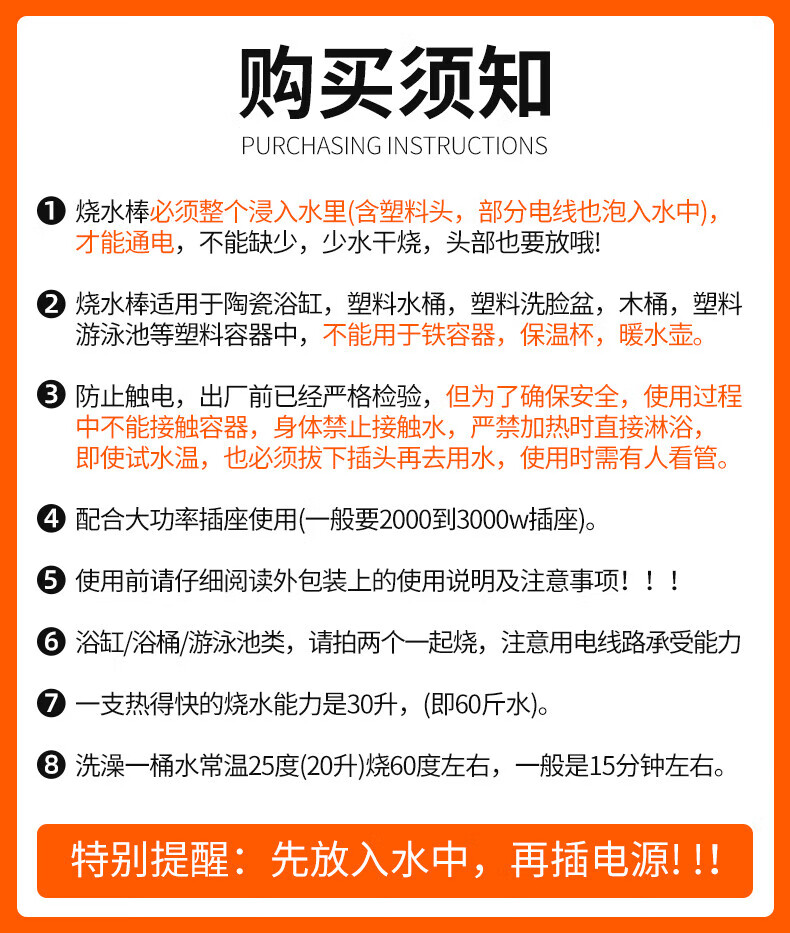 购买须知
PURCHASING INSTRUCTIONS

❶ 烧水棒必须整个浸入水里(含塑料头，部分电线也泡入水中)，才能通电，不能缺少，少水干烧，头部也要放哦!

❷ 烧水棒适用于陶瓷浴缸，塑料水桶，塑料洗脸盆，木桶，塑料游泳池等塑料容器中，不能用于铁容器，保温杯，暖水壶。

❸ 防止触电，出厂前已经严格检验，但为了确保安全，使用过程中不能接触容器，身体禁止接触水，严禁加热时直接淋浴，即使试水温，也必须拔下插头再去用水，使用时需有人看管。

❹ 配合大功率插座使用(一般要2000到3000w插座)。

❺ 使用前请仔细阅读外包装上的使用说明及注意事项！！！

❻ 浴缸/浴桶/游泳池类，请拍两个一起烧，注意用电线路承受能力

❼ 一支热得快的烧水能力是30升，(即60斤水)。

❽ 洗澡一桶水常温25度(20升)烧60度左右，一般是15分钟左右。

特别提醒：先放入水中，再插电源!!!